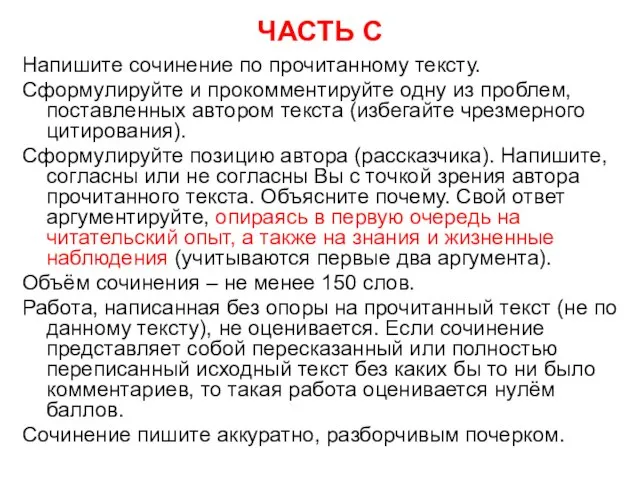 ЧАСТЬ С

Напишите сочинение по прочитанному тексту.

Сформулируйте и прокомментируйте одну из проблем, поставленных автором текста (избегайте чрезмерного цитирования).

Сформулируйте позицию автора (рассказчика). Напишите, согласны или не согласны Вы с точкой зрения автора прочитанного текста. Объясните почему. Свой ответ аргументируйте, опираясь в первую очередь на читательский опыт, а также на знания и жизненные наблюдения (учитываются первые два аргумента).

Объём сочинения – не менее 150 слов.

Работа, написанная без опоры на прочитанный текст (не по данному тексту), не оценивается. Если сочинение представляет собой пересказанный или полностью переписанный исходный текст без каких бы то ни было комментариев, то такая работа оценивается нулём баллов.

Сочинение пишите аккуратно, разборчивым почерком.